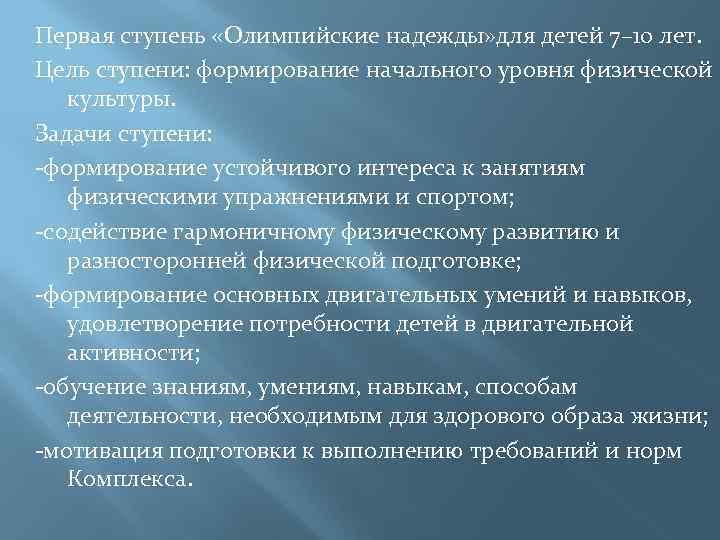 Первая ступень «Олимпийские надежды»для детей 7–10 лет.

Цель ступени: формирование начального уровня физической культуры.

Задачи ступени:

-формирование устойчивого интереса к занятиям физическими упражнениями и спортом;

-содействие гармоничному физическому развитию и разносторонней физической подготовке;

-формирование основных двигательных умений и навыков, удовлетворение потребности детей в двигательной активности;

-обучение знаниям, умениям, навыкам, способам деятельности, необходимым для здорового образа жизни;

-мотивация подготовки к выполнению требований и норм Комплекса.